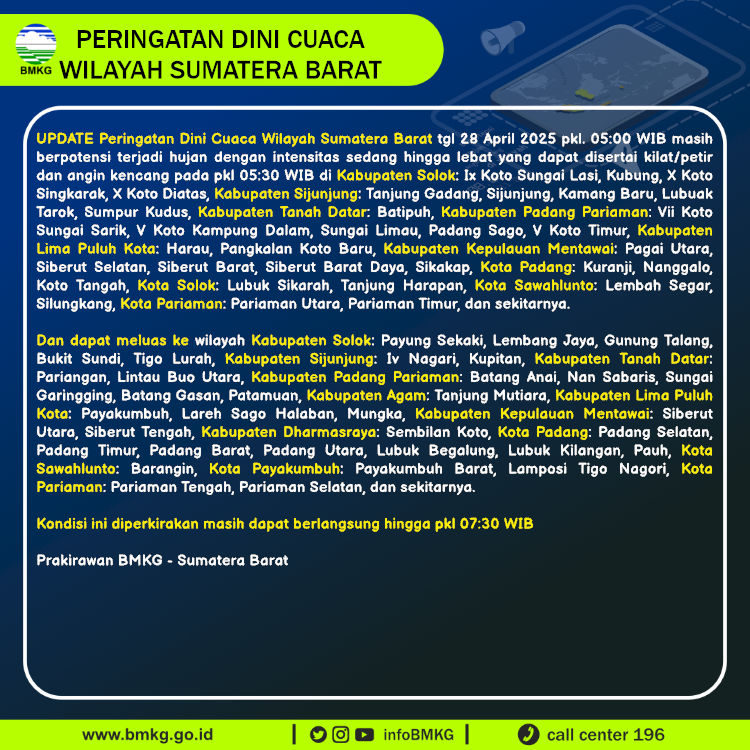 BMKG

PERINGATAN DINI CUACA
WILAYAH SUMATERA BARAT

UPDATE Peringatan Dini Cuaca Wilayah Sumatera Barat tgl 28 April 2025 pkl. 05:00 WIB masih berpotensi terjadi hujan dengan intensitas sedang hingga lebat yang dapat disertai kilat/petir dan angin kencang pada pkl 05:30 WIB di Kabupaten Solok: Ix Koto Sungai Lasi, Kubung, X Koto Singkarak, X Koto Diatas, Kabupaten Sijunjung: Tanjung Gadang, Sijunjung, Kamang Baru, Lubuak Tarok, Sumpur Kudus, Kabupaten Tanah Datar: Batipuh, Kabupaten Padang Pariaman: Vii Koto Sungai Sarik, V Koto Kampung Dalam, Sungai Limau, Padang Sago, V Koto Timur, Kabupaten Lima Puluh Kota: Harau, Pangkalan Koto Baru, Kabupaten Kepulauan Mentawai: Pagai Utara, Siberut Selatan, Siberut Barat, Siberut Barat Daya, Sikakap, Kota Padang: Kuranji, Nanggalo, Koto Tangah, Kota Solok: Lubuk Sikarah, Tanjung Harapan, Kota Sawahlunto: Lembah Segar, Silungkang, Kota Pariaman: Pariaman Utara, Pariaman Timur, dan sekitarnya.

Dan dapat meluas ke wilayah Kabupaten Solok: Payung Sekaki, Lembang Jaya, Gunung Talang, Bukit Sundi, Tigo Lurah, Kabupaten Sijunjung: Iv Nagari, Kupitan, Kabupaten Tanah Datar: Pariangan, Lintau Buo Utara, Kabupaten Padang Pariaman: Batang Anai, Nan Sabaris, Sungai Garingging, Batang Gasan, Patamuan, Kabupaten Agam: Tanjung Mutiara, Kabupaten Lima Puluh Kota: Payakumbuh, Lareh Sago Halaban, Mungka, Kabupaten Kepulauan Mentawai: Siberut Utara, Siberut Tengah, Kabupaten Dharmasraya: Sembilan Koto, Kota Padang: Padang Selatan, Padang Timur, Padang Barat, Padang Utara, Lubuk Begalung, Lubuk Kilangan, Pauh, Kota Sawahlunto: Barangin, Kota Payakumbuh: Payakumbuh Barat, Lamposi Tigo Nagori, Kota Pariaman: Pariaman Tengah, Pariaman Selatan, dan sekitarnya.

Kondisi ini diperkirakan masih dapat berlangsung hingga pkl 07:30 WIB

Prakirawan BMKG - Sumatera Barat

www.bmkg.go.id | infoBMKG | call center 196